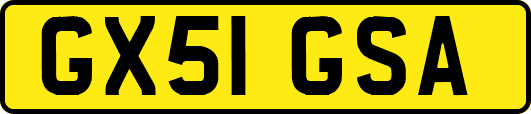 GX51 GSA